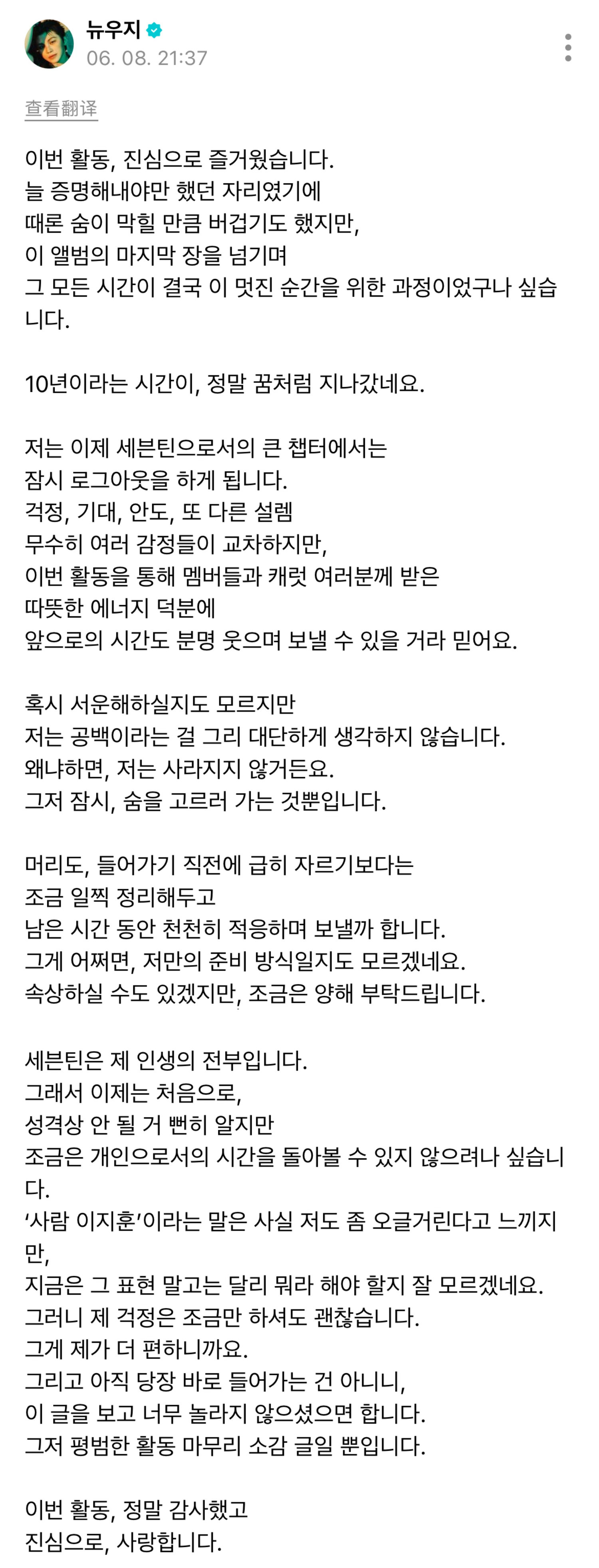 뉴우지
06. 08. 21:37

查看翻译

이번 활동, 진심으로 즐거웠습니다.
늘 증명해내야만 했던 자리였기에
때론 숨이 막힐 만큼 버겁기도 했지만,
이 앨범의 마지막 장을 넘기며
그 모든 시간이 결국 이 멋진 순간을 위한 과정이었구나 싶습니다.

10년이라는 시간이, 정말 꿈처럼 지나갔네요.

저는 이제 세븐틴으로서의 큰 챕터에서는
잠시 로그아웃을 하게 됩니다.
걱정, 기대, 안도, 또 다른 설렘
무수히 여러 감정들이 교차하지만,
이번 활동을 통해 멤버들과 캐럿 여러분께 받은
따뜻한 에너지 덕분에
앞으로의 시간도 분명 웃으며 보낼 수 있을 거라 믿어요.

혹시 서운해하실지도 모르지만
저는 공백이라는 걸 그리 대단하게 생각하지 않습니다.
왜냐하면, 저는 사라지지 않거든요.
그저 잠시, 숨을 고르러 가는 것뿐입니다.

머리도, 들어가기 직전에 급히 자르기보다는
조금 일찍 정리해두고
남은 시간 동안 천천히 적응하며 보낼까 합니다.
그게 어쩌면, 저만의 준비 방식일지도 모르겠네요.
속상하실 수도 있겠지만, 조금은 양해 부탁드립니다.

세븐틴은 제 인생의 전부입니다.
그래서 이제는 처음으로,
성격상 안 될 거 뻔히 알지만
조금은 개인으로서의 시간을 돌아볼 수 있지 않으려나 싶습니다.
'사람 이지훈'이라는 말은 사실 저도 좀 오글거린다고 느끼지만,
지금은 그 표현 말고는 달리 뭐라 해야 할지 잘 모르겠네요.
그러니 제 걱정은 조금만 하셔도 괜찮습니다.
그게 제가 더 편하니까요.
그리고 아직 당장 바로 들어가는 건 아니니,
이 글을 보고 너무 놀라지 않으셨으면 합니다.
그저 평범한 활동 마무리 소감 글일 뿐입니다.

이번 활동, 정말 감사했고
진심으로, 사랑합니다.